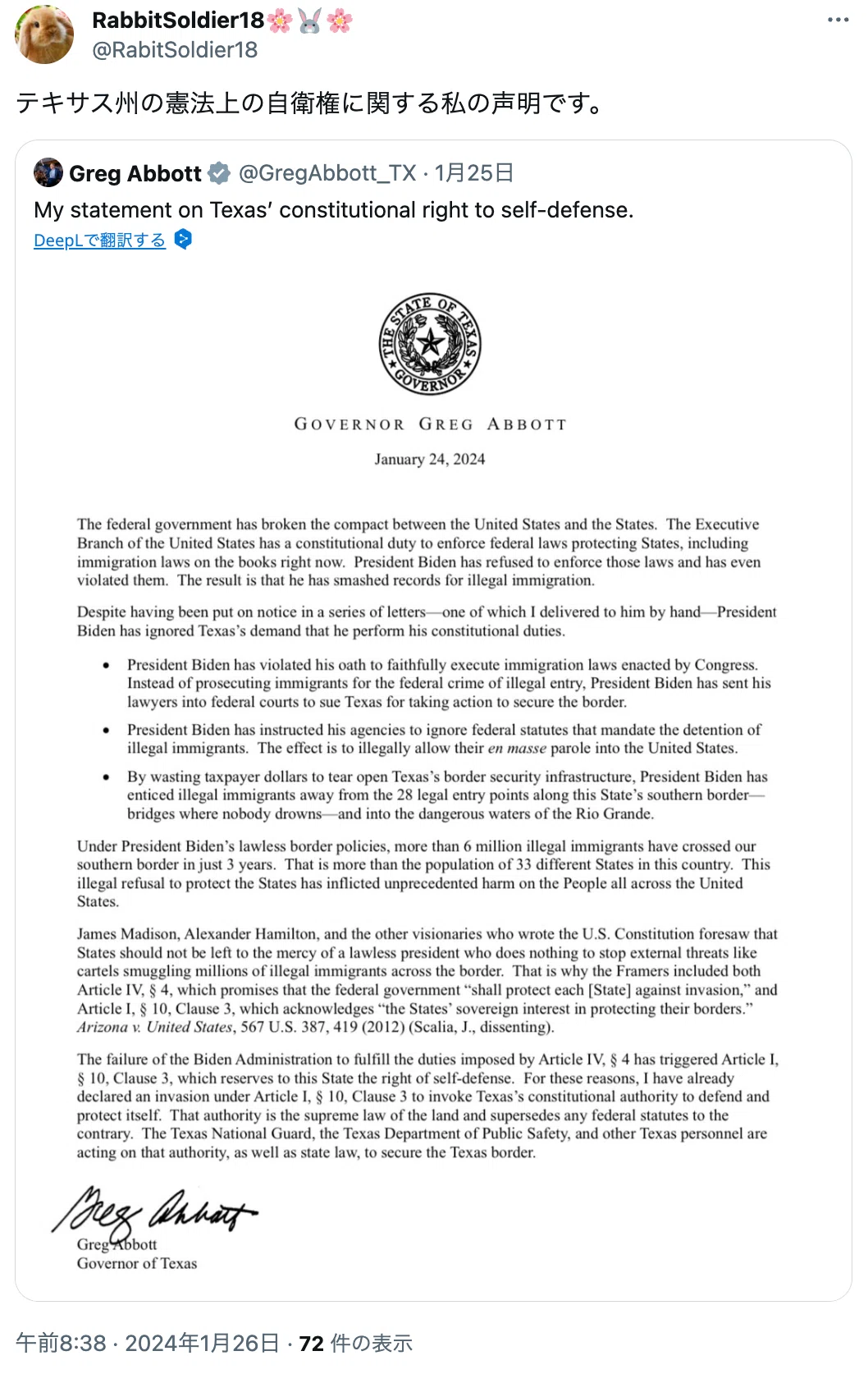 RabbitSoldier18🌸🐰🌸
@RabitSoldier18

テキサス州の憲法上の自衛権に関する私の声明です。

Greg Abbott @GregAbbott_TX · 1月25日
My statement on Texas' constitutional right to self-defense.
DeepLで翻訳する

THE STATE OF TEXAS GOVERNOR

GOVERNOR GREG ABBOTT

January 24, 2024

The federal government has broken the compact between the United States and the States. The Executive Branch of the United States has a constitutional duty to enforce federal laws protecting States, including immigration laws on the books right now. President Biden has refused to enforce those laws and has even violated them. The result is that he has smashed records for illegal immigration.

Despite having been put on notice in a series of letters—one of which I delivered to him by hand—President Biden has ignored Texas's demand that he perform his constitutional duties.

• President Biden has violated his oath to faithfully execute immigration laws enacted by Congress. Instead of prosecuting immigrants for the federal crime of illegal entry, President Biden has sent his lawyers into federal courts to sue Texas for taking action to secure the border.

• President Biden has instructed his agencies to ignore federal statutes that mandate the detention of illegal immigrants. The effect is to illegally allow their en masse parole into the United States.

• By wasting taxpayer dollars to tear open Texas's border security infrastructure, President Biden has enticed illegal immigrants away from the 28 legal entry points along this State's southern border—bridges where nobody drowns—and into the dangerous waters of the Rio Grande.

Under President Biden's lawless border policies, more than 6 million illegal immigrants have crossed our southern border in just 3 years. That is more than the population of 33 different States in this country. This illegal refusal to protect the States has inflicted unprecedented harm on the People all across the United States.

James Madison, Alexander Hamilton, and the other visionaries who wrote the U.S. Constitution foresaw that States should not be left to the mercy of a lawless president who does nothing to stop external threats like cartels smuggling millions of illegal immigrants across the border. That is why the Framers included both Article IV, § 4, which promises that the federal government "shall protect each [State] against invasion," and Article I, § 10, Clause 3, which acknowledges "the States' sovereign interest in protecting their borders." Arizona v. United States, 567 U.S. 387, 419 (2012) (Scalia, J., dissenting).

The failure of the Biden Administration to fulfill the duties imposed by Article IV, § 4 has triggered Article I, § 10, Clause 3, which reserves to this State the right of self-defense. For these reasons, I have already declared an invasion under Article I, § 10, Clause 3 to invoke Texas's constitutional authority to defend and protect itself. That authority is the supreme law of the land and supersedes any federal statutes to the contrary. The Texas National Guard, the Texas Department of Public Safety, and other Texas personnel are acting on that authority, as well as state law, to secure the Texas border.

Greg Abbott
Greg Abbott
Governor of Texas

午前8:38 · 2024年1月26日 · 72 件の表示